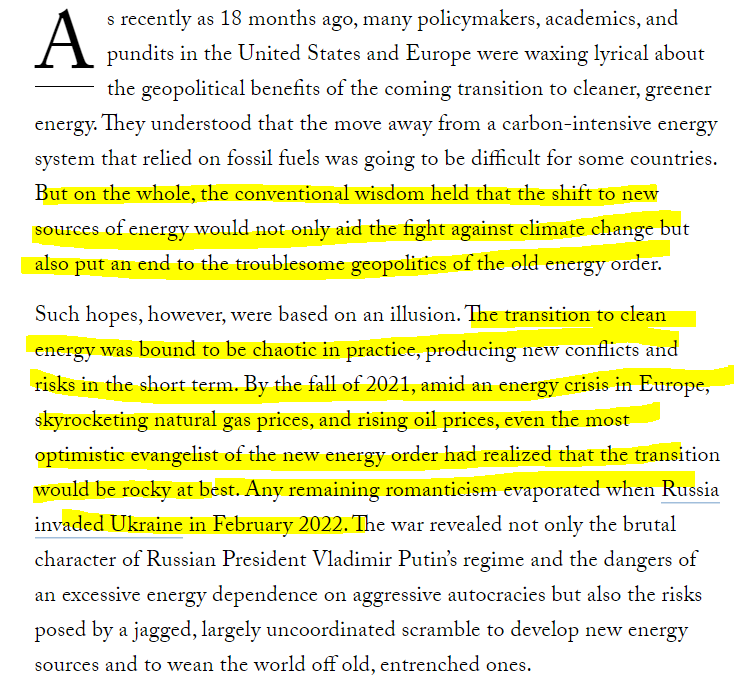 As recently as 18 months ago, many policymakers, academics, and pundits in the United States and Europe were waxing lyrical about the geopolitical benefits of the coming transition to cleaner, greener energy. They understood that the move away from a carbon-intensive energy system that relied on fossil fuels was going to be difficult for some countries. But on the whole, the conventional wisdom held that the shift to new sources of energy would not only aid the fight against climate change but also put an end to the troublesome geopolitics of the old energy order.

Such hopes, however, were based on an illusion. The transition to clean energy was bound to be chaotic in practice, producing new conflicts and risks in the short term. By the fall of 2021, amid an energy crisis in Europe, skyrocketing natural gas prices, and rising oil prices, even the most optimistic evangelist of the new energy order had realized that the transition would be rocky at best. Any remaining romanticism evaporated when Russia invaded Ukraine in February 2022. The war revealed not only the brutal character of Russian President Vladimir Putin's regime and the dangers of an excessive energy dependence on aggressive autocracies but also the risks posed by a jagged, largely uncoordinated scramble to develop new energy sources and to wean the world off old, entrenched ones.